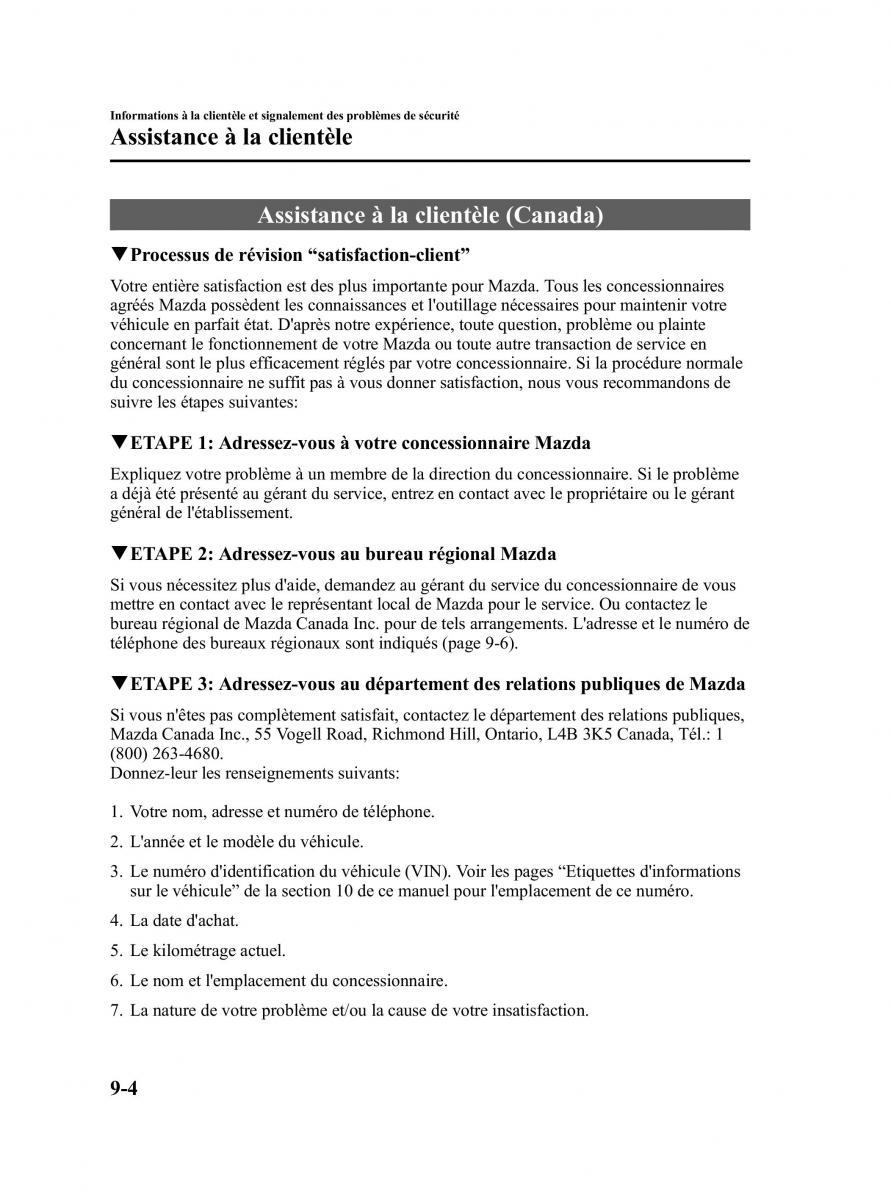 Informations à la clientèle et signalement des problèmes de sécurité
Assistance à la clientèle

Assistance à la clientèle (Canada)

▼Processus de révision “satisfaction-client”

Votre entière satisfaction est des plus importante pour Mazda. Tous les concessionnaires agréés Mazda possèdent les connaissances et l'outillage nécessaires pour maintenir votre véhicule en parfait état. D'après notre expérience, toute question, problème ou plainte concernant le fonctionnement de votre Mazda ou toute autre transaction de service en général sont le plus efficacement réglés par votre concessionnaire. Si la procédure normale du concessionnaire ne suffit pas à vous donner satisfaction, nous vous recommandons de suivre les étapes suivantes:

▼ETAPE 1: Adressez-vous à votre concessionnaire Mazda

Expliquez votre problème à un membre de la direction du concessionnaire. Si le problème a déjà été présenté au gérant du service, entrez en contact avec le propriétaire ou le gérant général de l'établissement.

▼ETAPE 2: Adressez-vous au bureau régional Mazda

Si vous nécessitez plus d'aide, demandez au gérant du service du concessionnaire de vous mettre en contact avec le représentant local de Mazda pour le service. Ou contactez le bureau régional de Mazda Canada Inc. pour de tels arrangements. L'adresse et le numéro de téléphone des bureaux régionaux sont indiqués (page 9-6).

▼ETAPE 3: Adressez-vous au département des relations publiques de Mazda

Si vous n'êtes pas complètement satisfait, contactez le département des relations publiques, Mazda Canada Inc., 55 Vogell Road, Richmond Hill, Ontario, L4B 3K5 Canada, Tél.: 1 (800) 263-4680.
Donnez-leur les renseignements suivants:

1. Votre nom, adresse et numéro de téléphone.
2. L'année et le modèle du véhicule.
3. Le numéro d'identification du véhicule (VIN). Voir les pages “Etiquettes d'informations sur le véhicule” de la section 10 de ce manuel pour l'emplacement de ce numéro.
4. La date d'achat.
5. Le kilométrage actuel.
6. Le nom et l'emplacement du concessionnaire.
7. La nature de votre problème et/ou la cause de votre insatisfaction.

9-4